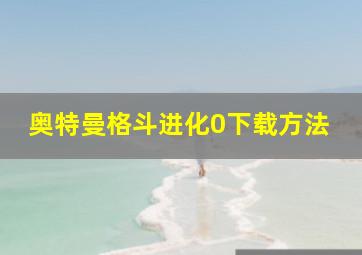 奥特曼格斗进化0下载方法